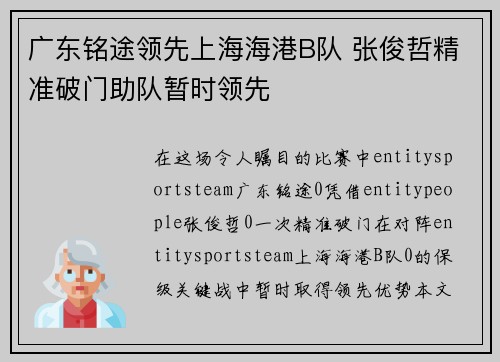 广东铭途领先上海海港B队 张俊哲精准破门助队暂时领先

在这场令人瞩目的比赛中entitysportsteam广东铭途0凭借entitypeople张俊哲0一次精准破门在对阵entitysportsteam上海海港B队0的保级关键战中暂时取得领先优势本文